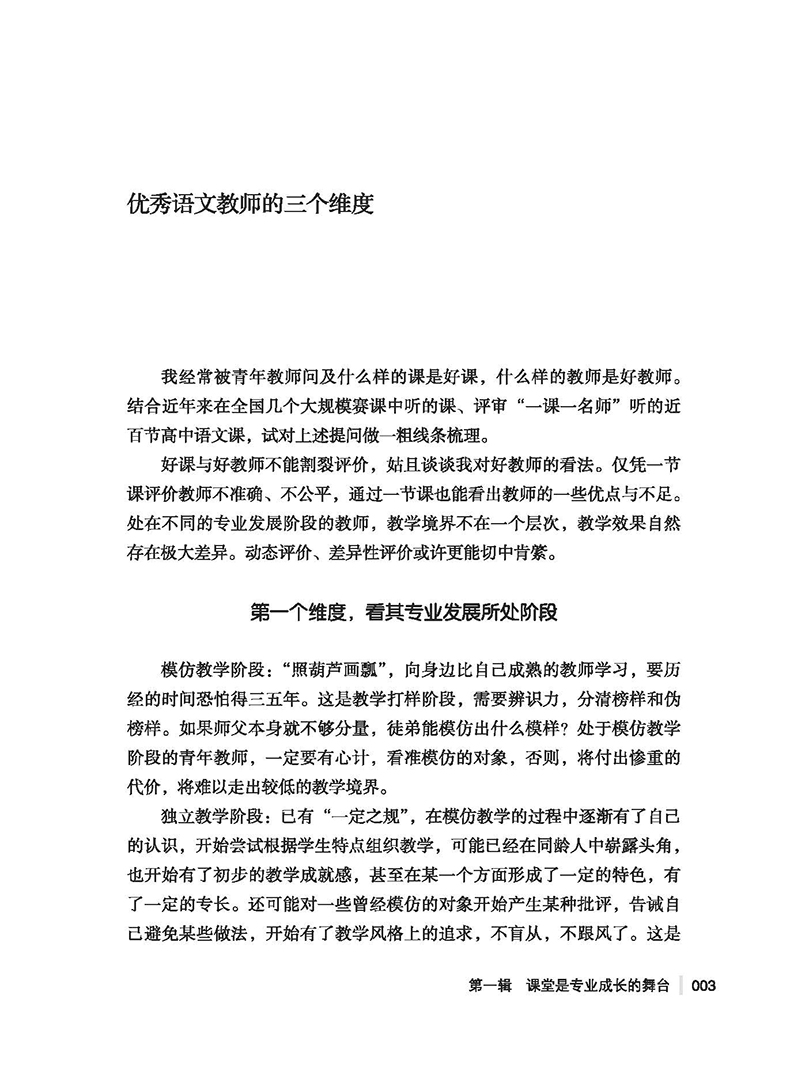 优秀语文教师的三个维度

我经常被青年教师问及什么样的课是好课，什么样的教师是好教师。结合近年来在全国几个大规模赛课中听的课、评审“一课一名师”听的近百节高中语文课，试对上述提问做一粗线条梳理。

好课与好教师不能割裂评价，姑且谈谈我对好教师的看法。仅凭一节课评价教师不准确、不公平，通过一节课也能看出教师的一些优点与不足。处在不同的专业发展阶段的教师，教学境界不在一个层次，教学效果自然存在极大差异。动态评价、差异性评价或许更能切中肯綮。

第一个维度，看其专业发展所处阶段

模仿教学阶段：“照葫芦画瓢”，向身边比自己成熟的教师学习，要历经的时间恐怕得三五年。这是教学打样阶段，需要辨识力，分清榜样和伪榜样。如果师父本身就不够分量，徒弟能模仿出什么模样？处于模仿教学阶段的青年教师，一定要有心计，看准模仿的对象，否则，将付出惨重的代价，将难以走出较低的教学境界。

独立教学阶段：已有“一定之规”，在模仿教学的过程中逐渐有了自己的认识，开始尝试根据学生特点组织教学，可能已经在同龄人中崭露头角，也开始有了初步的教学成就感，甚至在某一个方面形成了一定的特色，有了一定的专长。还可能对一些曾经模仿的对象开始产生某种批评，告诫自己避免某些做法，开始有了教学风格上的追求，不盲从，不跟风了。这是

第一辑　课堂是专业成长的舞台　003